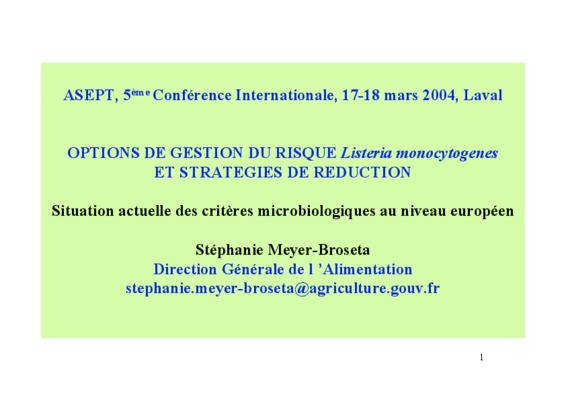 ASEPT, 5ème Conférence Internationale, 17-18 mars 2004, Laval

OPTIONS DE GESTION DU RISQUE Listeria monocytogenes
ET STRATEGIES DE REDUCTION

Situation actuelle des critères microbiologiques au niveau européen

Stéphanie Meyer-Broseta
Direction Générale de l 'Alimentation
stephanie.meyer-broseta@agriculture.gouv.fr

1